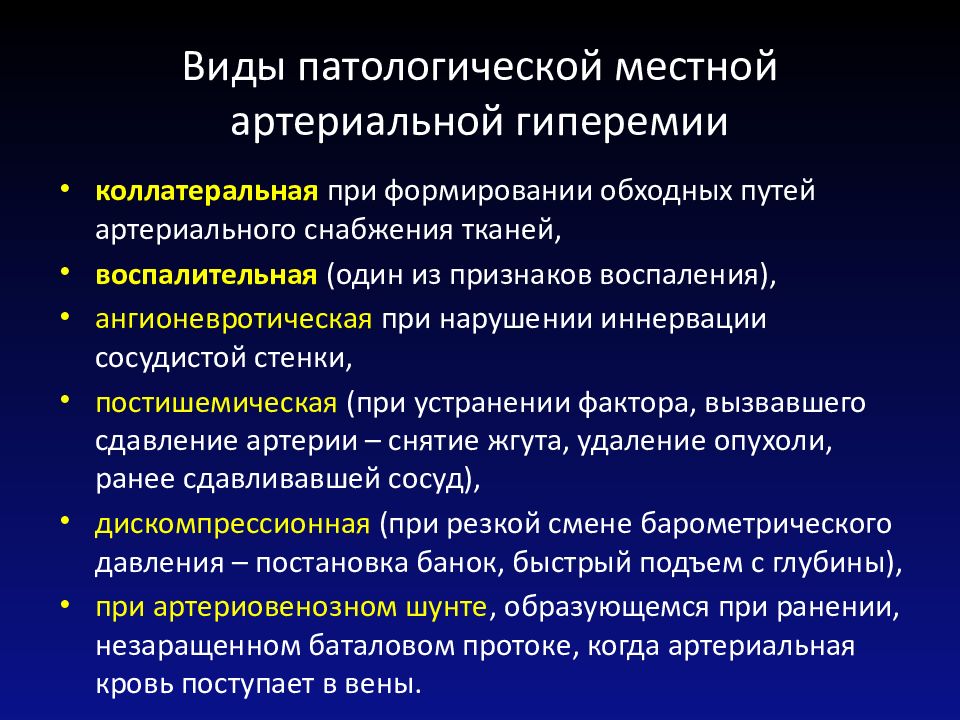 Виды патологической местной артериальной гиперемии

• коллатеральная при формировании обходных путей артериального снабжения тканей,
• воспалительная (один из признаков воспаления),
• ангионевротическая при нарушении иннервации сосудистой стенки,
• постишемическая (при устранении фактора, вызвавшего сдавление артерии – снятие жгута, удаление опухоли, ранее сдавливавшей сосуд),
• дискомпрессионная (при резкой смене барометрического давления – постановка банок, быстрый подъем с глубины),
• при артериовенозном шунте, образующемся при ранении, незаращенном баталовом протоке, когда артериальная кровь поступает в вены.